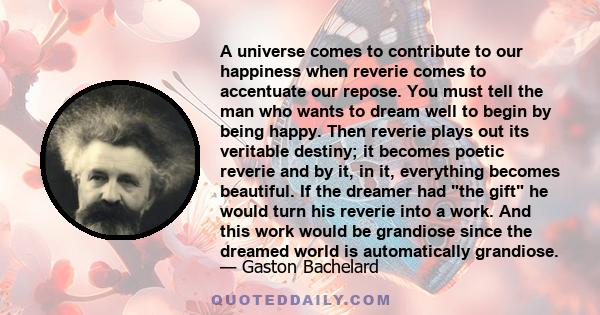 A universe comes to contribute to our happiness when reverie comes to accentuate our repose. You must tell the man who wants to dream well to begin by being happy. Then reverie plays out its veritable destiny; it becomes poetic reverie and by it, in it, everything becomes beautiful. If the dreamer had "the gift" he would turn his reverie into a work. And this work would be grandiose since the dreamed world is automatically grandiose.
— Gaston Bachelard

QUOTEDDAILY.COM